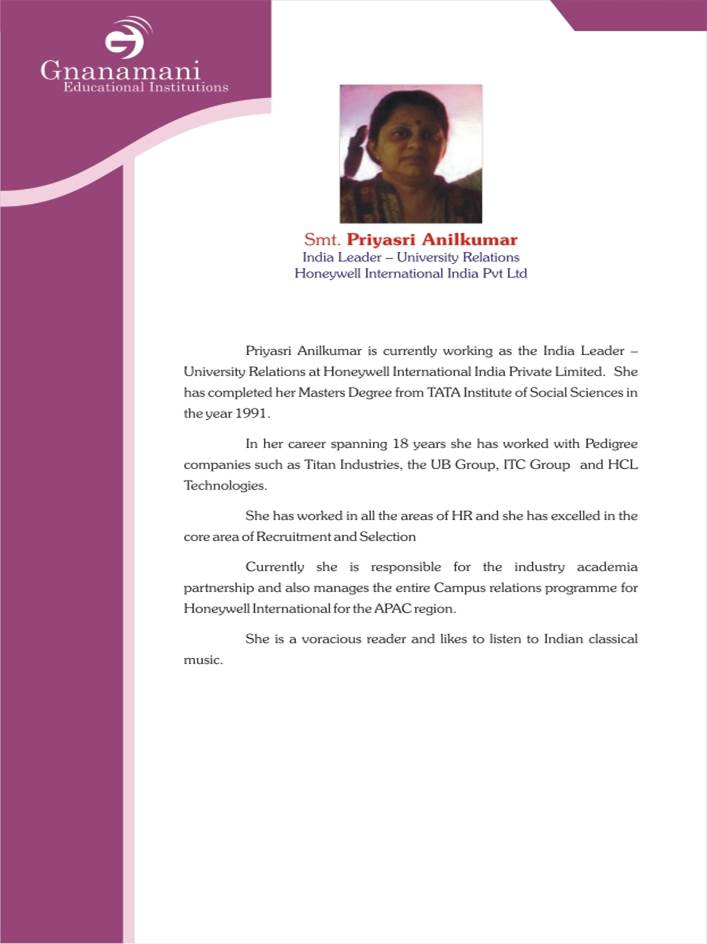 Gnanamani
Educational Institutions

Smt. Priyasri Anilkumar
India Leader – University Relations
Honeywell International India Pvt Ltd

Priyasri Anilkumar is currently working as the India Leader – University Relations at Honeywell International India Private Limited. She has completed her Masters Degree from TATA Institute of Social Sciences in the year 1991.

In her career spanning 18 years she has worked with Pedigree companies such as Titan Industries, the UB Group, ITC Group and HCL Technologies.

She has worked in all the areas of HR and she has excelled in the core area of Recruitment and Selection

Currently she is responsible for the industry academia partnership and also manages the entire Campus relations programme for Honeywell International for the APAC region.

She is a voracious reader and likes to listen to Indian classical music.